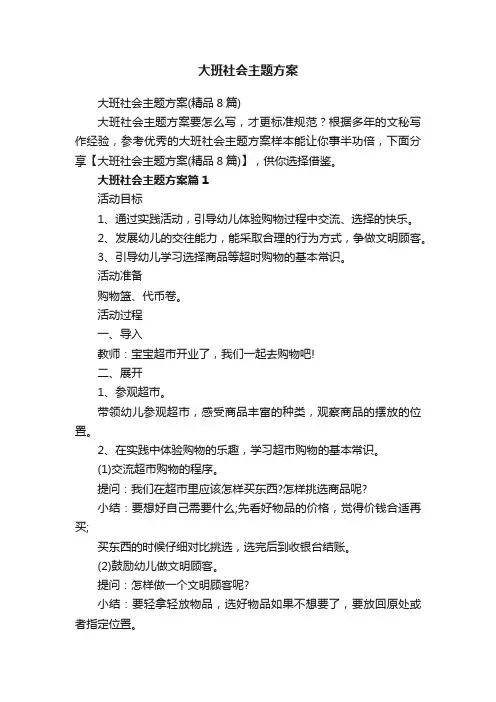 大班社会主题方案

大班社会主题方案(精品 8 篇)

大班社会主题方案要怎么写，才更标准规范？根据多年的文秘写作经验，参考优秀的大班社会主题方案样本能让你事半功倍，下面分享【大班社会主题方案(精品 8 篇)】，供你选择借鉴。

大班社会主题方案篇 1

活动目标

1、通过实践活动，引导幼儿体验购物过程中交流、选择的快乐。

2、发展幼儿的交往能力，能采取合理的行为方式，争做文明顾客。

3、引导幼儿学习选择商品等超时购物的基本常识。

活动准备

购物篮、代币卷。

活动过程

一、导入

教师：宝宝超市开业了，我们一起去购物吧!

二、展开

1、参观超市。

带领幼儿参观超市，感受商品丰富的种类，观察商品的摆放的位置。

2、在实践中体验购物的乐趣，学习超市购物的基本常识。

(1)交流超市购物的程序。

提问：我们在超市里应该怎样买东西?怎样挑选商品呢?

小结：要想好自己需要什么;先看好物品的价格，觉得价钱合适再买;

买东西的时候仔细对比挑选，选完后到收银台结账。

(2)鼓励幼儿做文明顾客。

提问：怎样做一个文明顾客呢?

小结：要轻拿轻放物品，选好物品如果不想要了，要放回原处或者指定位置。